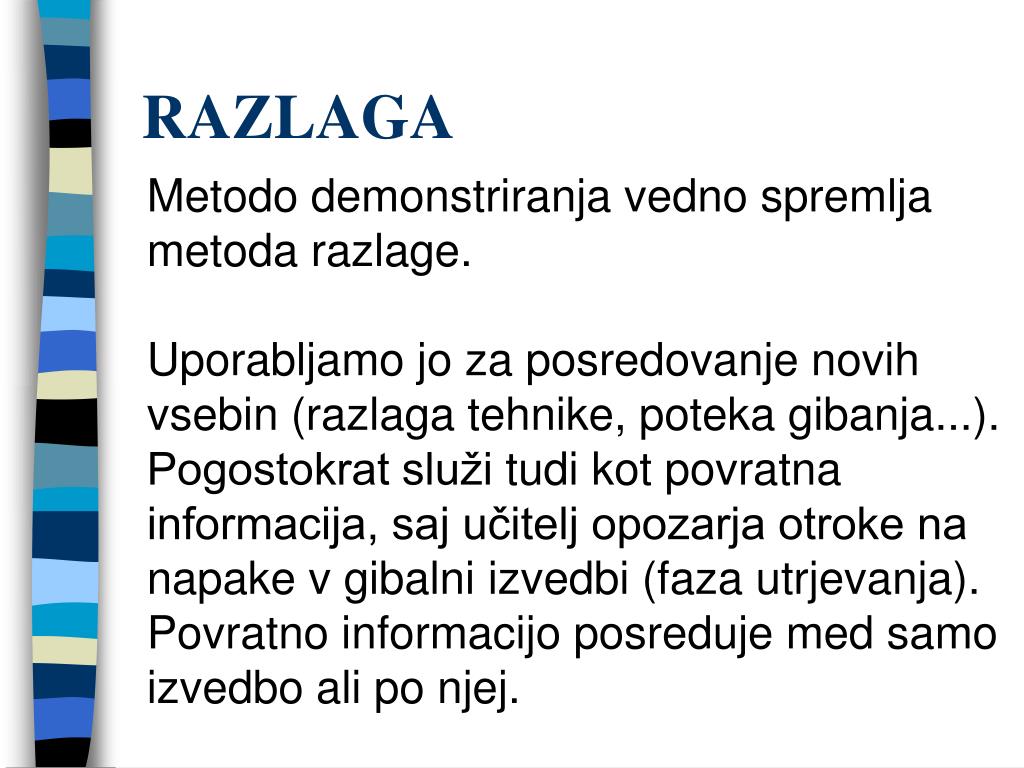 RAZLAGA

Metodo demonstriranja vedno spremlja metoda razlage.

Uporabljamo jo za posredovanje novih vsebin (razlaga tehnike, poteka gibanja...). Pogostokrat služi tudi kot povratna informacija, saj učitelj opozarja otroke na napake v gibalni izvedbi (faza utrjevanja). Povratno informacijo posreduje med samo izvedbo ali po njej.